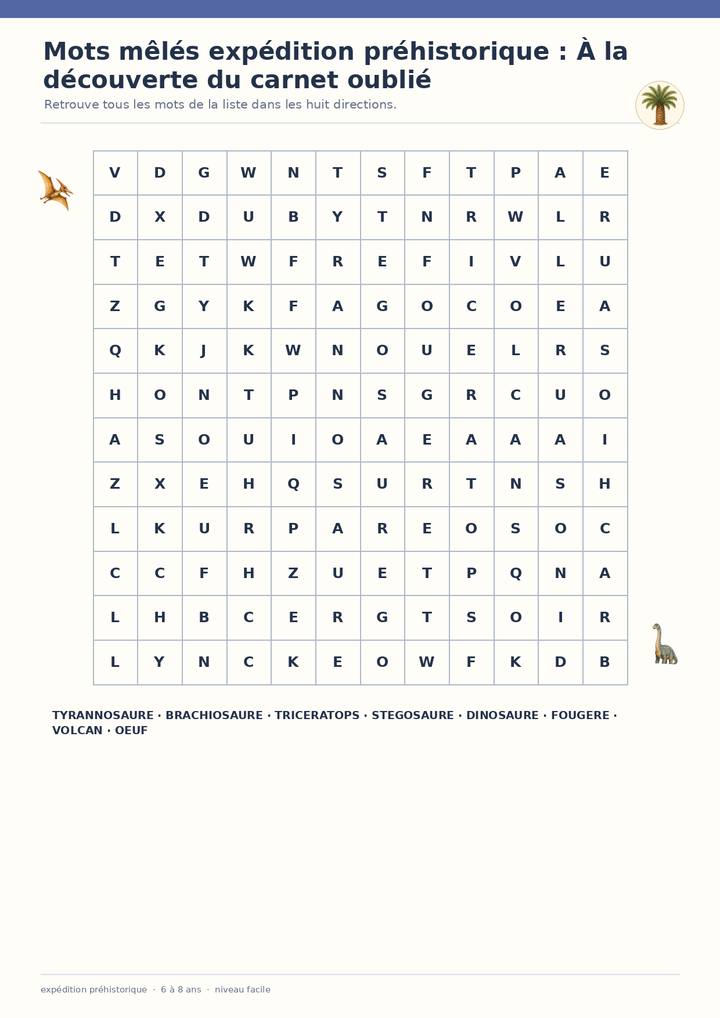 Mots mêlés expédition préhistorique : À la découverte du carnet oublié

Retrouve tous les mots de la liste dans les huit directions.

| V | D | G | W | N | T | S | F | T | P | A | E |
|---|---|---|---|---|---|---|---|---|---|---|---|
| D | X | D | U | B | Y | T | N | R | W | L | R |
| T | E | T | W | F | R | E | F | I | V | L | U |
| Z | G | Y | K | F | A | G | O | C | O | E | A |
| Q | K | J | K | W | N | O | U | E | L | R | S |
| H | O | N | T | P | N | S | G | R | C | U | O |
| A | S | O | U | I | O | A | E | A | A | A | I |
| Z | X | E | H | Q | S | U | R | T | N | S | H |
| L | K | U | R | P | A | R | E | O | S | O | C |
| C | C | F | H | Z | U | E | T | P | Q | N | A |
| L | H | B | C | E | R | G | T | S | O | I | R |
| L | Y | N | C | K | E | O | W | F | K | D | B |

TYRANNOSAURE · BRACHIOSAURE · TRICERATOPS · STEGOSAURE · DINOSAURE · FOUGERE · VOLCAN · OEUF

expédition préhistorique · 6 à 8 ans · niveau facile